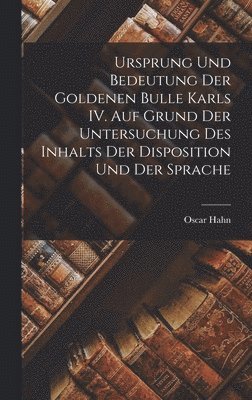 Ursprung Und Bedeutung Der Goldenen Bulle Karls IV. Auf Grund Der Untersuchung Des Inhalts Der Disposition Und Der Sprache

Oscar Hahn